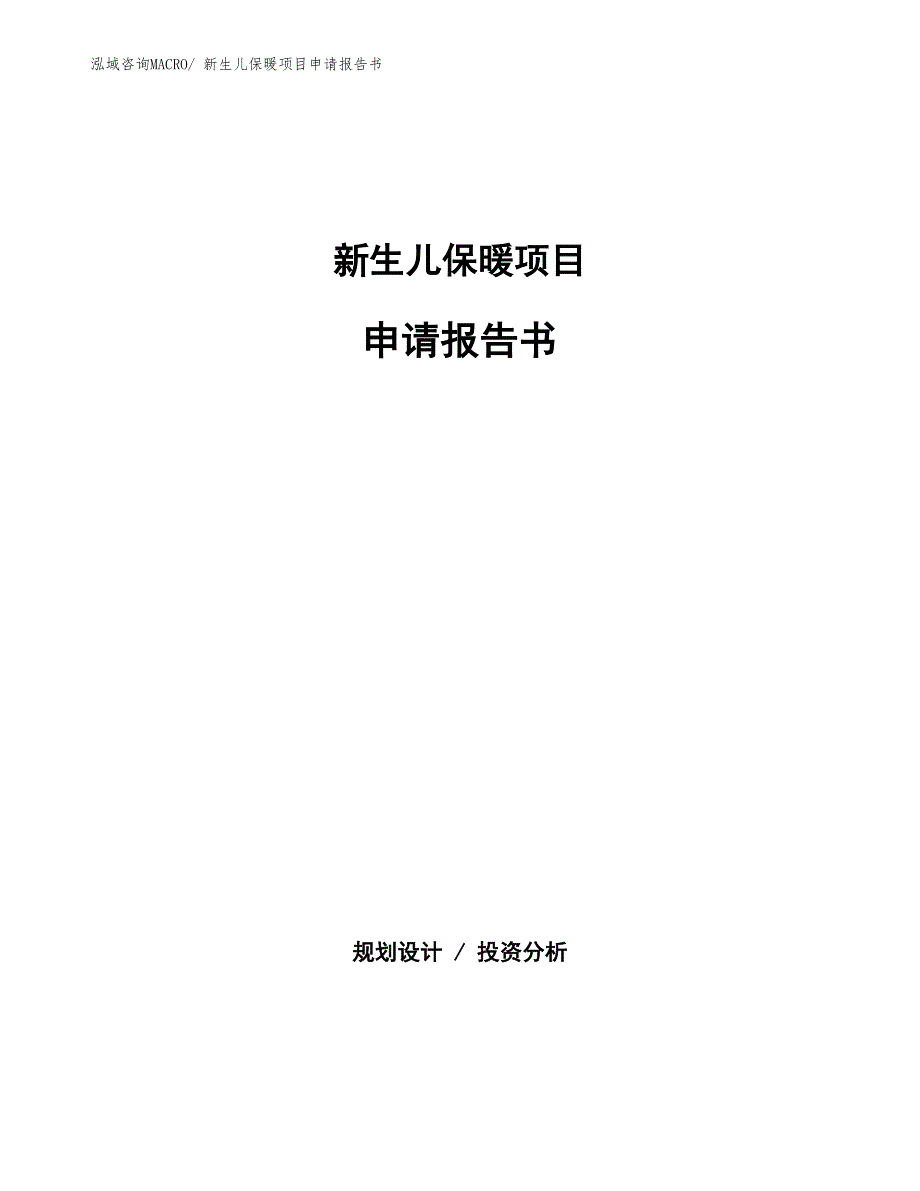 泓域咨询MACRO/ 新生儿保暖项目申请报告书

新生儿保暖项目

申请报告书

规划设计 / 投资分析